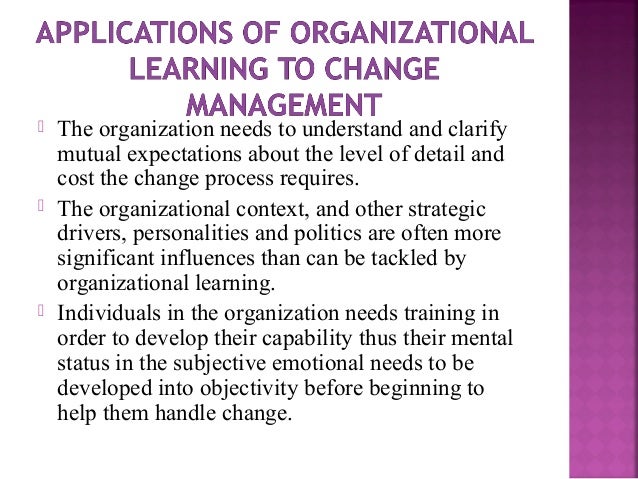 APPLICATIONS OF ORGANIZATIONAL LEARNING TO CHANGE MANAGEMENT

The organization needs to understand and clarify mutual expectations about the level of detail and cost the change process requires.

The organizational context, and other strategic drivers, personalities and politics are often more significant influences than can be tackled by organizational learning.

Individuals in the organization needs training in order to develop their capability thus their mental status in the subjective emotional needs to be developed into objectivity before beginning to help them handle change.